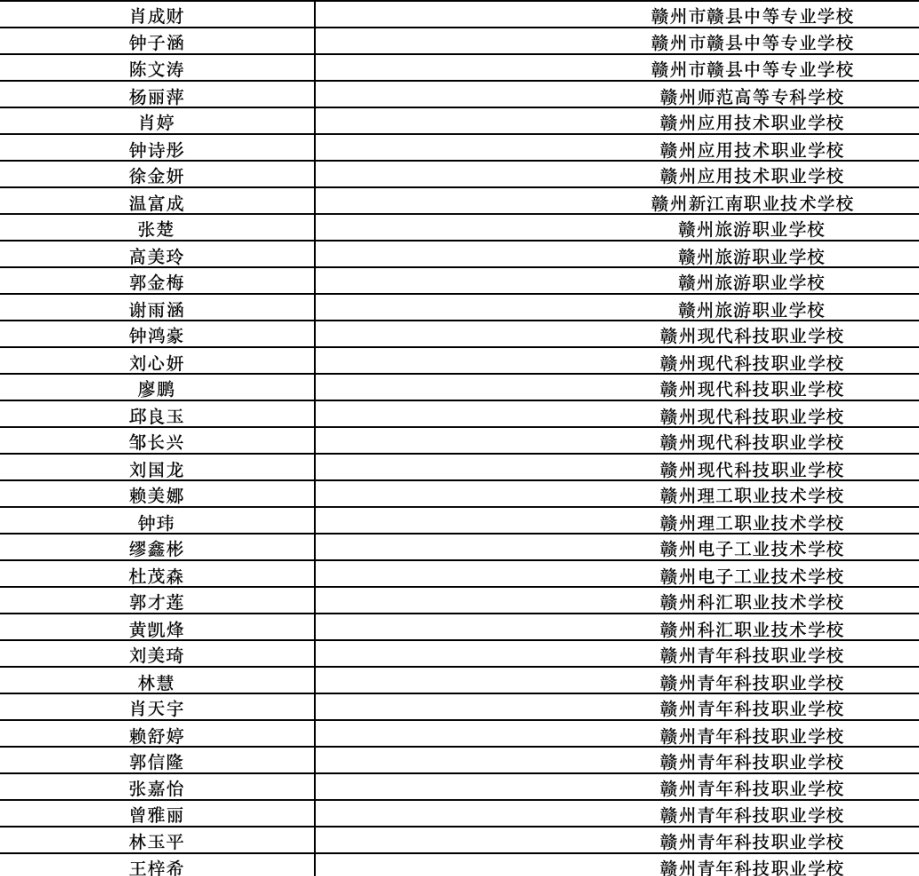 | 肖成财 | 赣州市赣县中等专业学校 |
|---|---|
| 钟子涵 | 赣州市赣县中等专业学校 |
| 陈文涛 | 赣州市赣县中等专业学校 |
| 杨丽萍 | 赣州师范高等专科学校 |
| 肖婷 | 赣州应用技术职业学校 |
| 钟诗彤 | 赣州应用技术职业学校 |
| 徐金妍 | 赣州应用技术职业学校 |
| 温富成 | 赣州新江南职业技术学校 |
| 张楚 | 赣州旅游职业学校 |
| 高美玲 | 赣州旅游职业学校 |
| 郭金梅 | 赣州旅游职业学校 |
| 谢雨涵 | 赣州旅游职业学校 |
| 钟鸿豪 | 赣州现代科技职业学校 |
| 刘心妍 | 赣州现代科技职业学校 |
| 廖鹏 | 赣州现代科技职业学校 |
| 邱良玉 | 赣州现代科技职业学校 |
| 邹长兴 | 赣州现代科技职业学校 |
| 刘国龙 | 赣州现代科技职业学校 |
| 赖美娜 | 赣州理工职业技术学校 |
| 钟玮 | 赣州理工职业技术学校 |
| 缪鑫彬 | 赣州电子工业技术学校 |
| 杜茂森 | 赣州电子工业技术学校 |
| 郭才莲 | 赣州科汇职业技术学校 |
| 黄凯烽 | 赣州科汇职业技术学校 |
| 刘美琦 | 赣州青年科技职业学校 |
| 林慧 | 赣州青年科技职业学校 |
| 肖天宇 | 赣州青年科技职业学校 |
| 赖舒婷 | 赣州青年科技职业学校 |
| 郭信隆 | 赣州青年科技职业学校 |
| 张嘉怡 | 赣州青年科技职业学校 |
| 曾雅丽 | 赣州青年科技职业学校 |
| 林玉平 | 赣州青年科技职业学校 |
| 王梓希 | 赣州青年科技职业学校 |